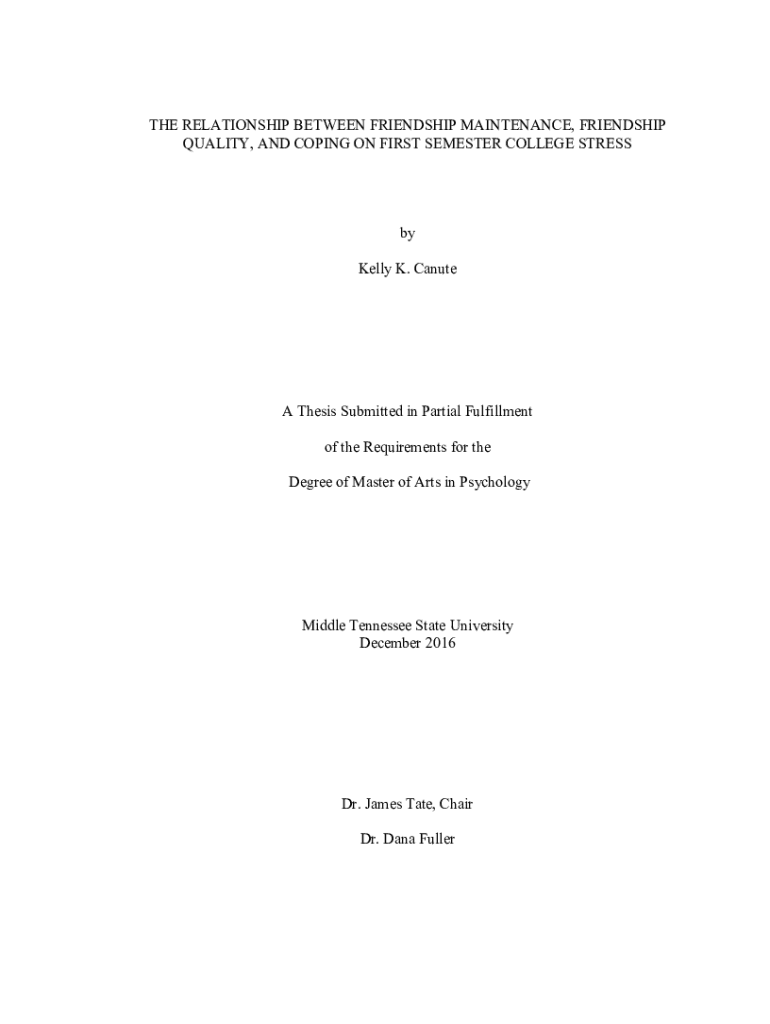 THE RELATIONSHIP BETWEEN FRIENDSHIP MAINTENANCE, FRIENDSHIP QUALITY, AND COPING ON FIRST SEMESTER COLLEGE STRESS

by

Kelly K. Canute

A Thesis Submitted in Partial Fulfillment

of the Requirements for the

Degree of Master of Arts in Psychology

Middle Tennessee State University
December 2016

Dr. James Tate, Chair

Dr. Dana Fuller